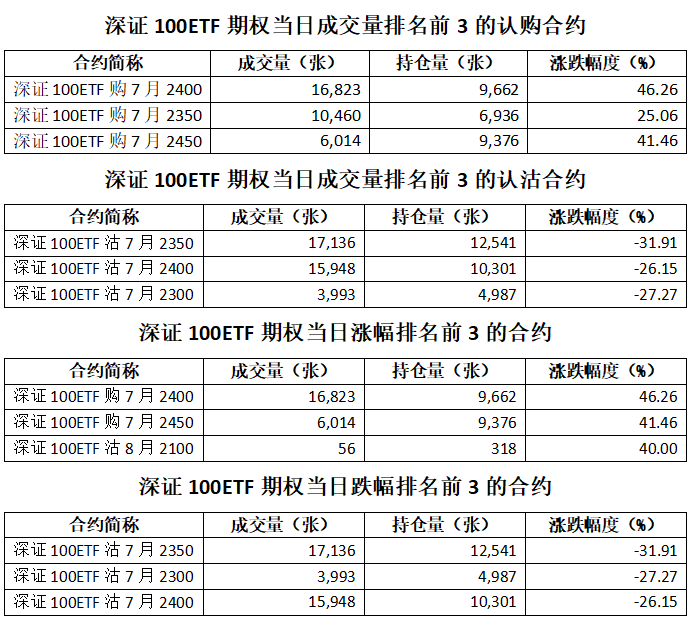 深证 100ETF 期权当日成交量排名前 3 的认购合约

| 合约简称 | 成交量（张） | 持仓量（张） | 涨跌幅度（%） |
|---|---|---|---|
| 深证 100ETF 购 7 月 2400 | 16,823 | 9,662 | 46.26 |
| 深证 100ETF 购 7 月 2350 | 10,460 | 6,936 | 25.06 |
| 深证 100ETF 购 7 月 2450 | 6,014 | 9,376 | 41.46 |

深证 100ETF 期权当日成交量排名前 3 的认沽合约

| 合约简称 | 成交量（张） | 持仓量（张） | 涨跌幅度（%） |
|---|---|---|---|
| 深证 100ETF 沽 7 月 2350 | 17,136 | 12,541 | -31.91 |
| 深证 100ETF 沽 7 月 2400 | 15,948 | 10,301 | -26.15 |
| 深证 100ETF 沽 7 月 2300 | 3,993 | 4,987 | -27.27 |

深证 100ETF 期权当日涨幅排名前 3 的合约

| 合约简称 | 成交量（张） | 持仓量（张） | 涨跌幅度（%） |
|---|---|---|---|
| 深证 100ETF 购 7 月 2400 | 16,823 | 9,662 | 46.26 |
| 深证 100ETF 购 7 月 2450 | 6,014 | 9,376 | 41.46 |
| 深证 100ETF 沽 8 月 2100 | 56 | 318 | 40.00 |

深证 100ETF 期权当日跌幅排名前 3 的合约

| 合约简称 | 成交量（张） | 持仓量（张） | 涨跌幅度（%） |
|---|---|---|---|
| 深证 100ETF 沽 7 月 2350 | 17,136 | 12,541 | -31.91 |
| 深证 100ETF 沽 7 月 2300 | 3,993 | 4,987 | -27.27 |
| 深证 100ETF 沽 7 月 2400 | 15,948 | 10,301 | -26.15 |